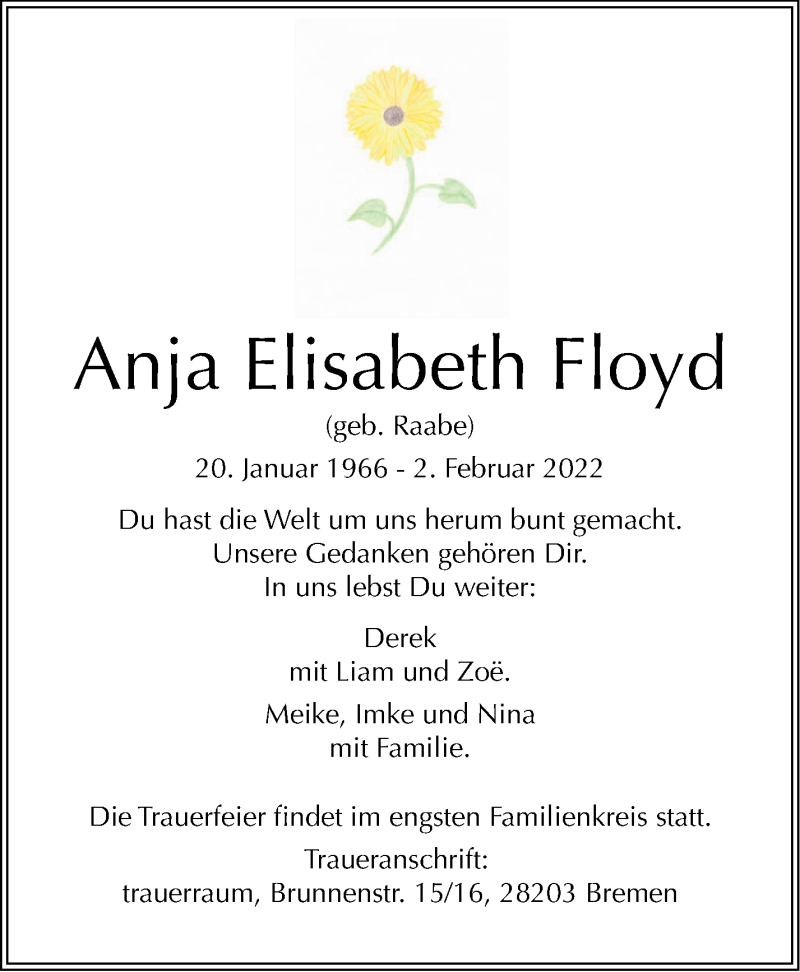 Anja Elisabeth Floyd

(geb. Raabe)

20. Januar 1966 - 2. Februar 2022

Du hast die Welt um uns herum bunt gemacht.
Unsere Gedanken gehören Dir.
In uns lebst Du weiter:

Derek
mit Liam und Zoë.

Meike, Imke und Nina
mit Familie.

Die Trauerfeier findet im engsten Familienkreis statt.

Traueranschrift:
trauerraum, Brunnenstr. 15/16, 28203 Bremen